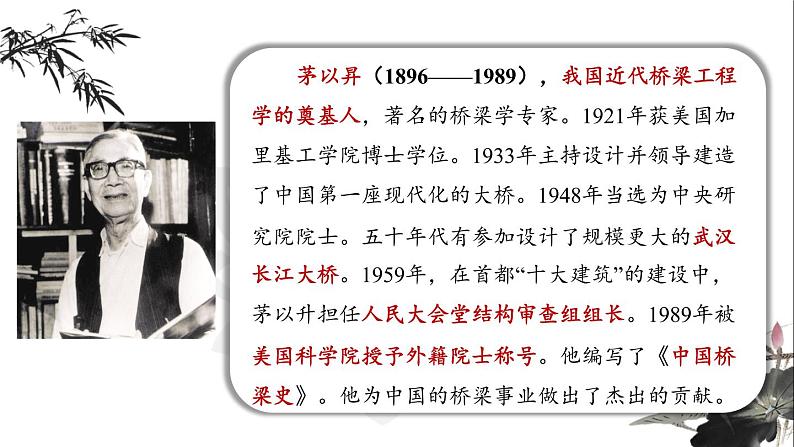 茅以昇（1896——1989），我国近代桥梁工程学的奠基人，著名的桥梁学专家。1921年获美国加里基工学院博士学位。1933年主持设计并领导建造了中国第一座现代化的大桥。1948年当选为中央研究院院士。五十年代有参加设计了规模更大的武汉长江大桥。1959年，在首都“十大建筑”的建设中，茅以升担任人民大会堂结构审查组组长。1989年被美国科学院授予外籍院士称号。他编写了《中国桥梁史》。他为中国的桥梁事业做出了杰出的贡献。